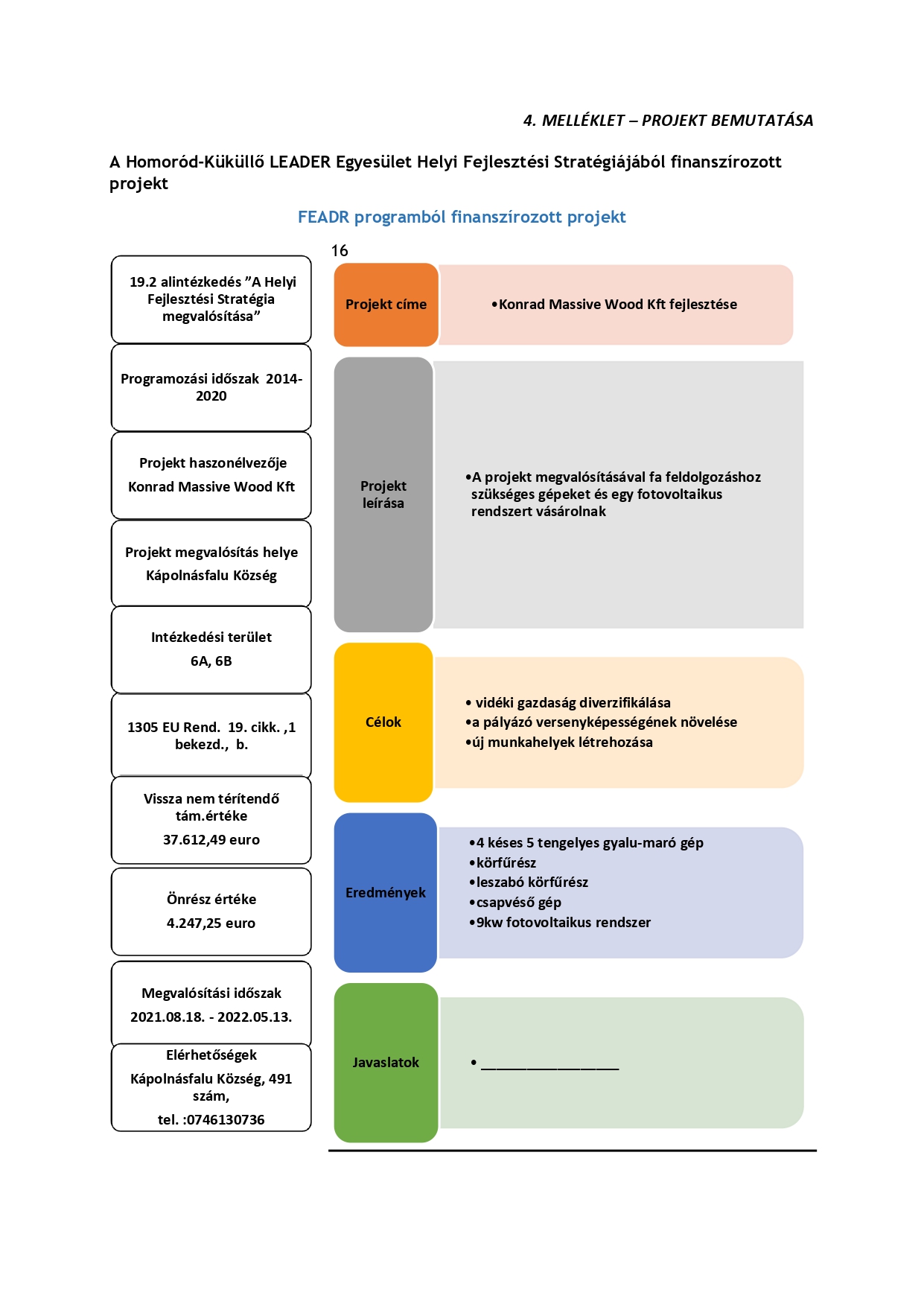 4. MELLÉKLET – PROJEKT BEMUTATÁSA

A Homoród-Küküllő LEADER Egyesület Helyi Fejlesztési Stratégiájából finanszírozott projekt

FEADR programból finanszírozott projekt

16

19.2 alintézkedés ”A Helyi Fejlesztési Stratégia megvalósítása”

Programozási időszak 2014-2020

Projekt haszonélvezője
Konrad Massive Wood Kft

Projekt megvalósítás helye
Kápolnásfalu Község

Intézkedési terület
6A, 6B

1305 EU Rend. 19. cikk. ,1 bekezd., b.

Vissza nem térítendő tám.értéke
37.612,49 euro

Önrész értéke
4.247,25 euro

Megvalósítási időszak
2021.08.18. - 2022.05.13.

Elérhetőségek
Kápolnásfalu Község, 491 szám,
tel. :0746130736

Projekt címe

•Konrad Massive Wood Kft fejlesztése

Projekt leírása

•A projekt megvalósításával fa feldolgozáshoz szükséges gépeket és egy fotovoltaikus rendszert vásárolnak

Célok

• vidéki gazdaság diverzifikálása
•a pályázó versenyképességének növelése
•új munkahelyek létrehozása

Eredmények

•4 késes 5 tengelyes gyalu-maró gép
•körfűrész
•leszabó körfűrész
•csapvéső gép
•9kw fotovoltaikus rendszer

Javaslatok

• ________________